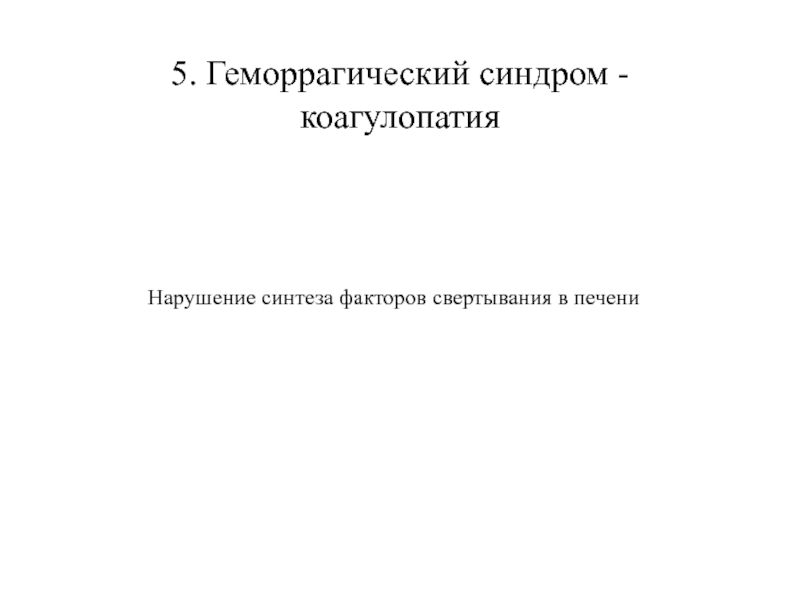 5. Геморрагический синдром - коагулопатия

Нарушение синтеза факторов свертывания в печени